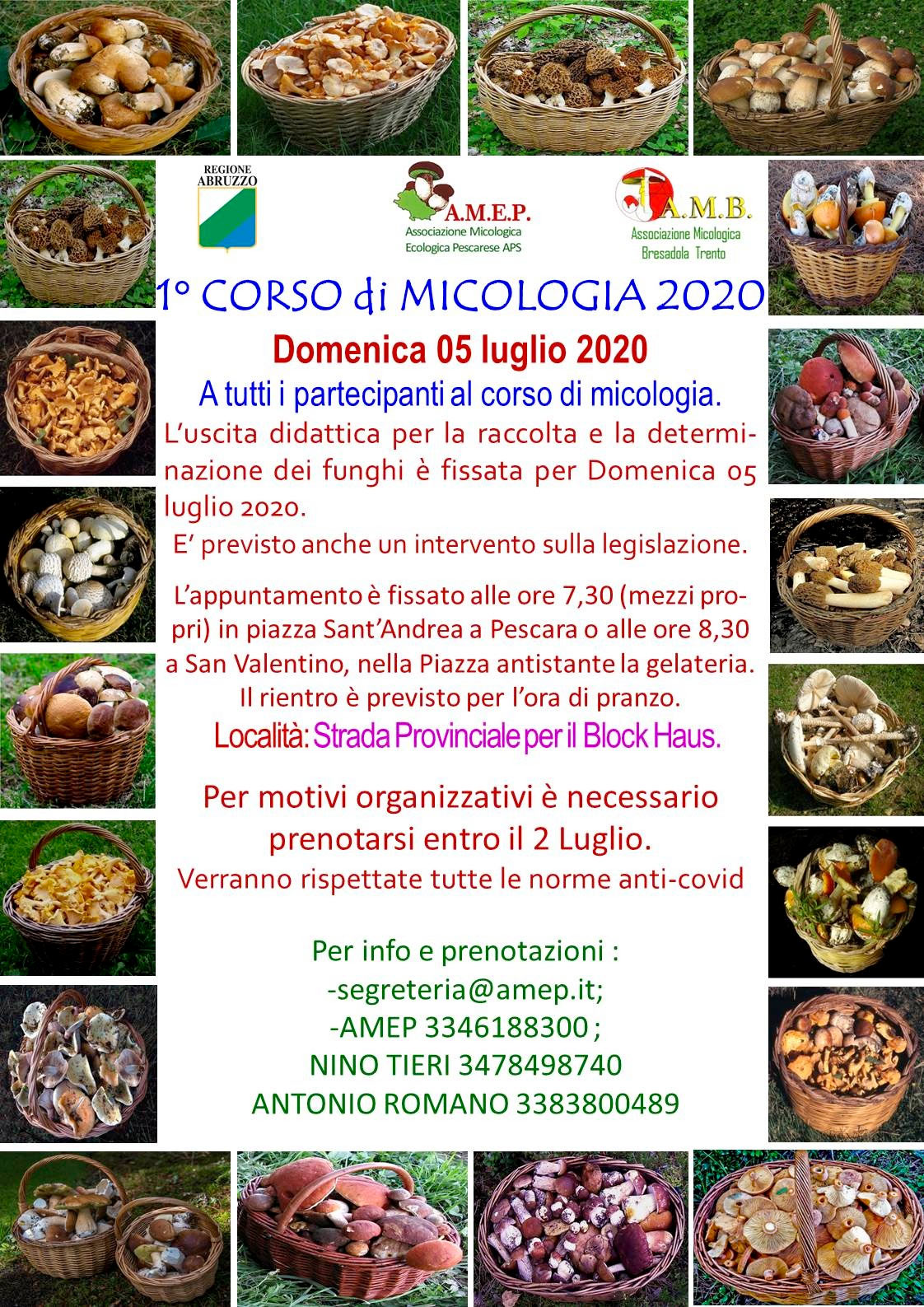 REGIONE ABRUZZO

A.M.E.P.
Associazione Micologica Ecologica Pescarese APS

A.M.B.
Associazione Micologica Bresadola Trento

1° CORSO di MICOLOGIA 2020

Domenica 05 luglio 2020

A tutti i partecipanti al corso di micologia.

L'uscita didattica per la raccolta e la determinazione dei funghi è fissata per Domenica 05 luglio 2020.

E' previsto anche un intervento sulla legislazione.

L'appuntamento è fissato alle ore 7,30 (mezzi propri) in piazza Sant'Andrea a Pescara o alle ore 8,30 a San Valentino, nella Piazza antistante la gelateria. Il rientro è previsto per l'ora di pranzo.

Località: Strada Provinciale per il Block Haus.

Per motivi organizzativi è necessario prenotarsi entro il 2 Luglio.

Verranno rispettate tutte le norme anti-covid

Per info e prenotazioni :
-segreteria@amep.it;
-AMEP 3346188300 ;
NINO TIERI 3478498740
ANTONIO ROMANO 3383800489